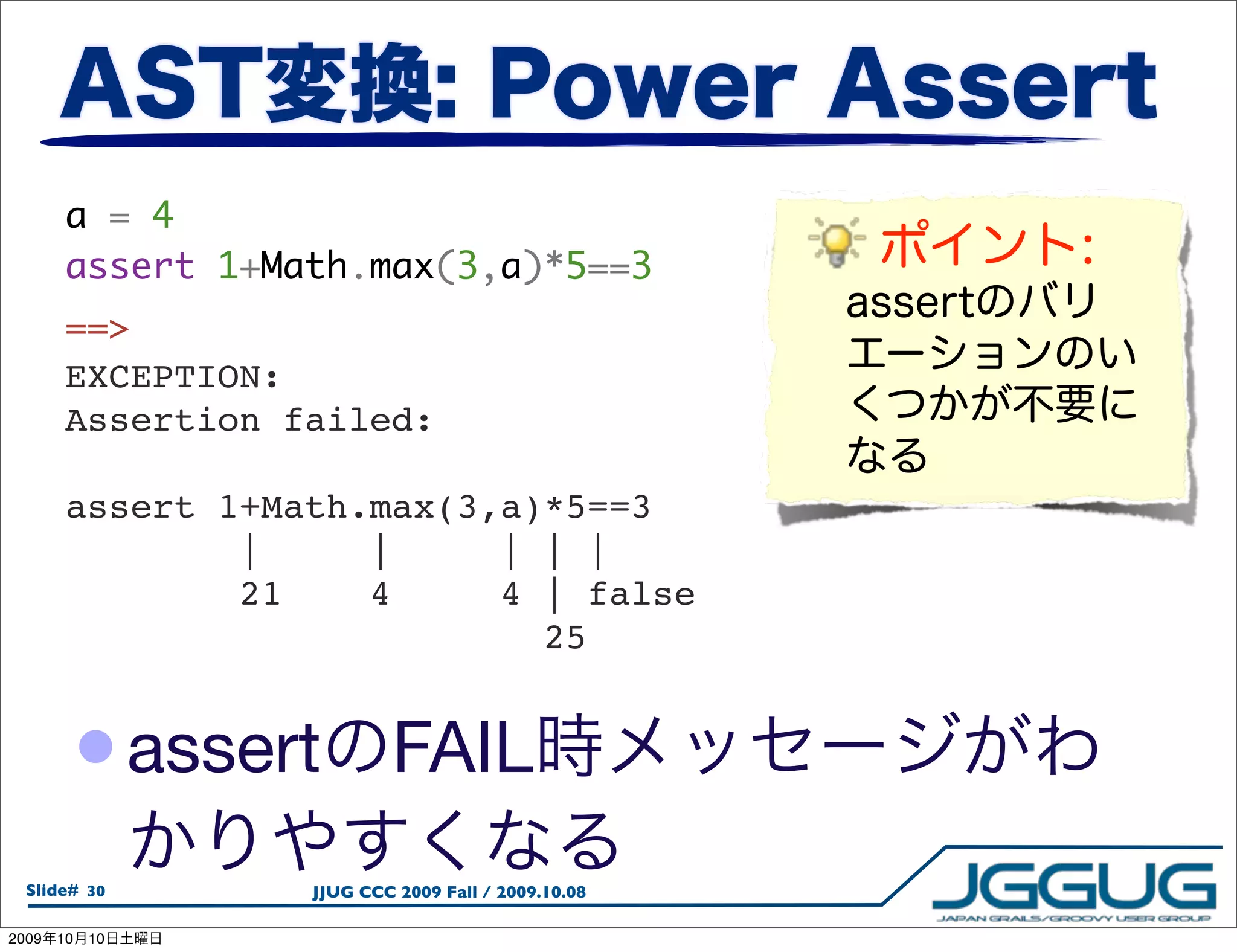 AST変換: Power Assert

a = 4
assert 1+Math.max(3,a)*5==3

==>
EXCEPTION:
Assertion failed:

assert 1+Math.max(3,a)*5==3
        |     |      | | |
        21    4      4 | false
                       25

ポイント:
assertのバリエーションのいくつかが不要になる

assertのFAIL時メッセージがわかりやすくなる

Slide# 30
JJUG CCC 2009 Fall / 2009.10.08
JGGUG
JAPAN GRAILS/GROOVY USER GROUP
2009年10月10日土曜日